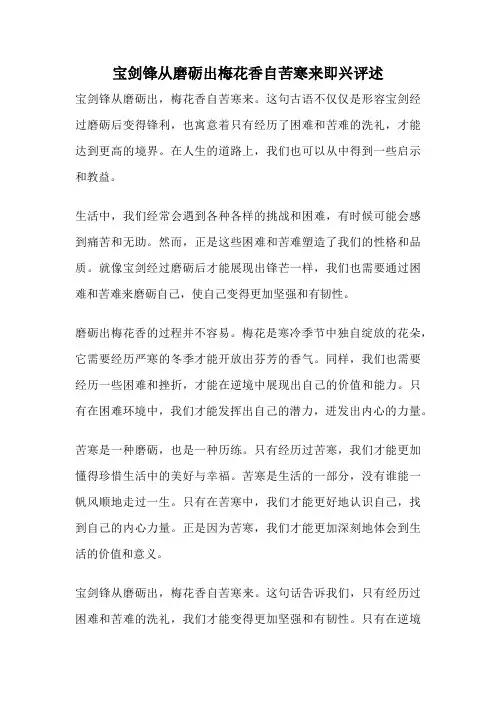 宝剑锋从磨砺出梅花香自苦寒来即兴评述

宝剑锋从磨砺出，梅花香自苦寒来。这句古语不仅仅是形容宝剑经过磨砺后变得锋利，也寓意着只有经历了困难和苦难的洗礼，才能达到更高的境界。在人生的道路上，我们也可以从中得到一些启示和教益。

生活中，我们经常会遇到各种各样的挑战和困难，有时候可能会感到痛苦和无助。然而，正是这些困难和苦难塑造了我们的性格和品质。就像宝剑经过磨砺后才能展现出锋芒一样，我们也需要通过困难和苦难来磨砺自己，使自己变得更加坚强和有韧性。

磨砺出梅花香的过程并不容易。梅花是寒冷季节中独自绽放的花朵，它需要经历严寒的冬季才能开放出芬芳的香气。同样，我们也需要经历一些困难和挫折，才能在逆境中展现出自己的价值和能力。只有在困难环境中，我们才能发挥出自己的潜力，迸发出内心的力量。

苦寒是一种磨砺，也是一种历练。只有经历过苦寒，我们才能更加懂得珍惜生活中的美好与幸福。苦寒是生活的一部分，没有谁能一帆风顺地走过一生。只有在苦寒中，我们才能更好地认识自己，找到自己的内心力量。正是因为苦寒，我们才能更加深刻地体会到生活的价值和意义。

宝剑锋从磨砺出，梅花香自苦寒来。这句话告诉我们，只有经历过困难和苦难的洗礼，我们才能变得更加坚强和有韧性。只有在逆境